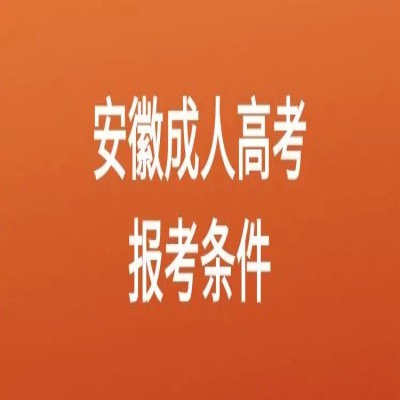 安徽成人高考
报考条件